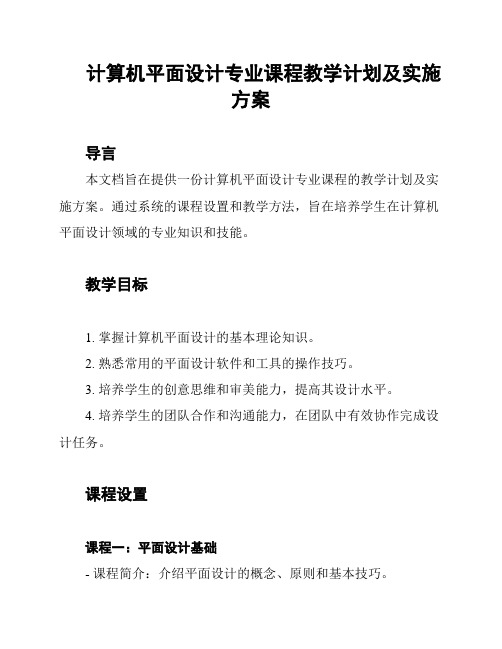 计算机平面设计专业课程教学计划及实施方案

导言

本文档旨在提供一份计算机平面设计专业课程的教学计划及实施方案。通过系统的课程设置和教学方法，旨在培养学生在计算机平面设计领域的专业知识和技能。

教学目标

1. 掌握计算机平面设计的基本理论知识。

2. 熟悉常用的平面设计软件和工具的操作技巧。

3. 培养学生的创意思维和审美能力，提高其设计水平。

4. 培养学生的团队合作和沟通能力，在团队中有效协作完成设计任务。

课程设置

课程一：平面设计基础

- 课程简介：介绍平面设计的概念、原则和基本技巧。